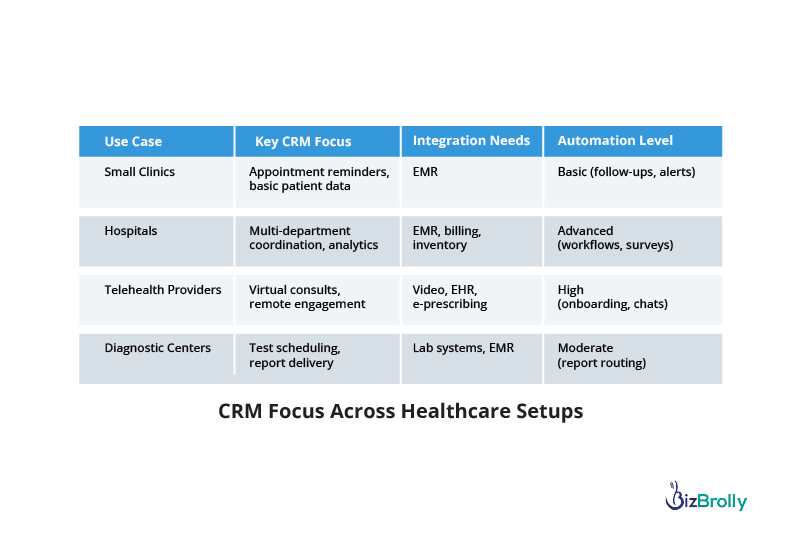 | Use Case | Key CRM Focus | Integration Needs | Automation Level |
|---|---|---|---|
| Small Clinics | Appointment reminders, basic patient data | EMR | Basic (follow-ups, alerts) |
| Hospitals | Multi-department coordination, analytics | EMR, billing, inventory | Advanced (workflows, surveys) |
| Telehealth Providers | Virtual consults, remote engagement | Video, EHR, e-prescribing | High (onboarding, chats) |
| Diagnostic Centers | Test scheduling, report delivery | Lab systems, EMR | Moderate (report routing) |

CRM Focus Across Healthcare Setups

BizBrolly